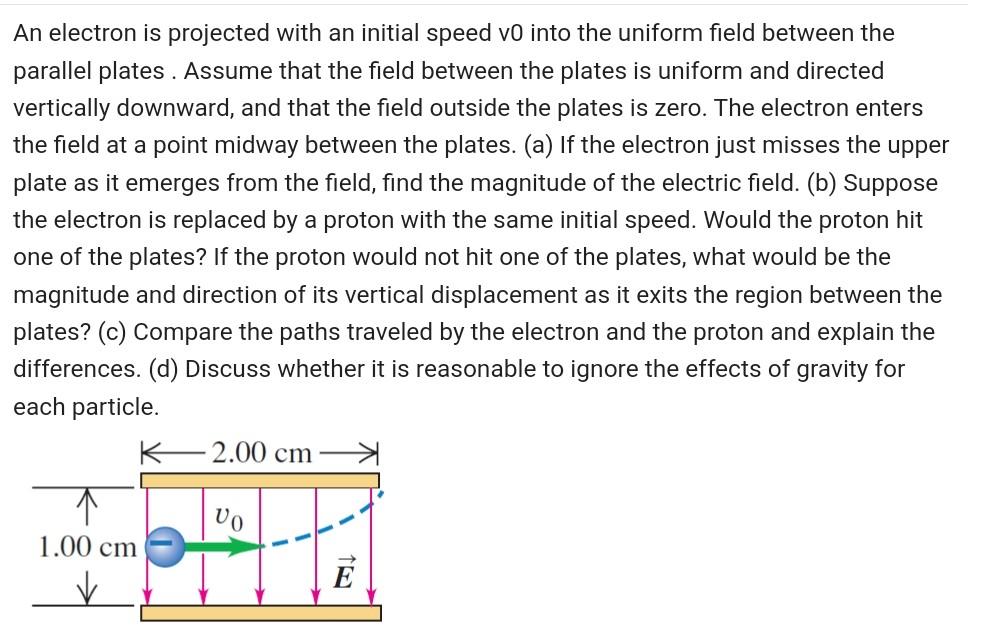 An electron is projected with an initial speed v0 into the uniform field between the parallel plates . Assume that the field between the plates is uniform and directed vertically downward, and that the field outside the plates is zero. The electron enters the field at a point midway between the plates. (a) If the electron just misses the upper plate as it emerges from the field, find the magnitude of the electric field. (b) Suppose the electron is replaced by a proton with the same initial speed. Would the proton hit one of the plates? If the proton would not hit one of the plates, what would be the magnitude and direction of its vertical displacement as it exits the region between the plates? (c) Compare the paths traveled by the electron and the proton and explain the differences. (d) Discuss whether it is reasonable to ignore the effects of gravity for each particle.

2.00 cm

1.00 cm

$v_0$

$\vec{E}$